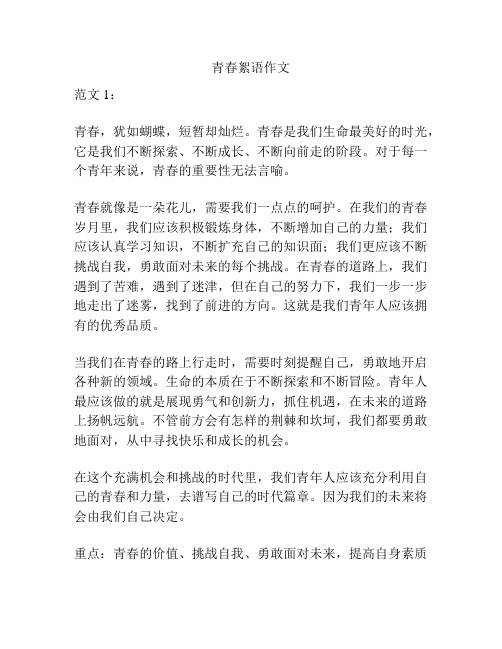 青春絮语作文

范文 1：

青春，犹如蝴蝶，短暂却灿烂。青春是我们生命最美好的时光，它是我们不断探索、不断成长、不断向前走的阶段。对于每一个青年来说，青春的重要性无法言喻。

青春就像是一朵花儿，需要我们一点点的呵护。在我们的青春岁月里，我们应该积极锻炼身体，不断增加自己的力量；我们应该认真学习知识，不断扩充自己的知识面；我们更应该不断挑战自我，勇敢面对未来的每个挑战。在青春的道路上，我们遇到了苦难，遇到了迷津，但在自己的努力下，我们一步一步地走出了迷雾，找到了前进的方向。这就是我们青年人应该拥有的优秀品质。

当我们在青春的路上行走时，需要时刻提醒自己，勇敢地开启各种新的领域。生命的本质在于不断探索和不断冒险。青年人最应该做的就是展现勇气和创新力，抓住机遇，在未来的道路上扬帆远航。不管前方会有怎样的荆棘和坎坷，我们都要勇敢地面对，从中寻找快乐和成长的机会。

在这个充满机会和挑战的时代里，我们青年人应该充分利用自己的青春和力量，去谱写自己的时代篇章。因为我们的未来将会由我们自己决定。

重点：青春的价值、挑战自我、勇敢面对未来，提高自身素质